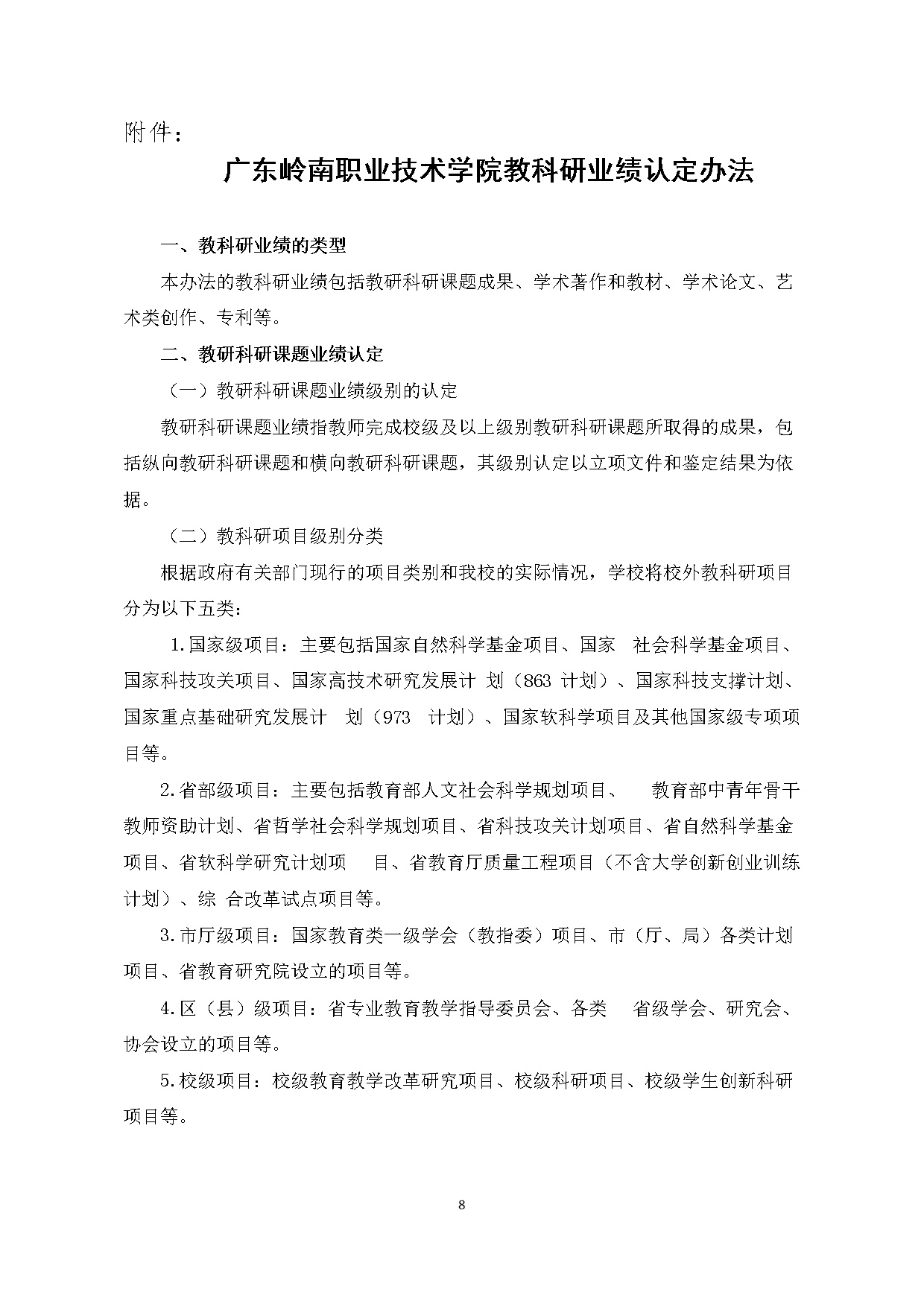 附件：

广东岭南职业技术学院教科研业绩认定办法

一、教科研业绩的类型

本办法的教科研业绩包括教研科研课题成果、学术著作和教材、学术论文、艺术类创作、专利等。

二、教研科研课题业绩认定

（一）教研科研课题业绩级别的认定

教研科研课题业绩指教师完成校级及以上级别教研科研课题所取得的成果，包括纵向教研科研课题和横向教研科研课题，其级别认定以立项文件和鉴定结果为依据。

（二）教科研项目级别分类

根据政府有关部门现行的项目类别和我校的实际情况，学校将校外教科研项目分为以下五类：

1.国家级项目：主要包括国家自然科学基金项目、国家 社会科学基金项目、国家科技攻关项目、国家高技术研究发展计 划（863 计划）、国家科技支撑计划、国家重点基础研究发展计 划（973 计划）、国家软科学项目及其他国家级专项项目等。

2.省部级项目：主要包括教育部人文社会科学规划项目、 教育部中青年骨干教师资助计划、省哲学社会科学规划项目、省科技攻关计划项目、省自然科学基金项目、省软科学研究计划项 目、省教育厅质量工程项目（不含大学创新创业训练计划）、综 合改革试点项目等。

3.市厅级项目：国家教育类一级学会（教指委）项目、市（厅、局）各类计划项目、省教育研究院设立的项目等。

4.区（县）级项目：省专业教育教学指导委员会、各类 省级学会、研究会、协会设立的项目等。

5.校级项目：校级教育教学改革研究项目、校级科研项目、校级学生创新科研项目等。

8